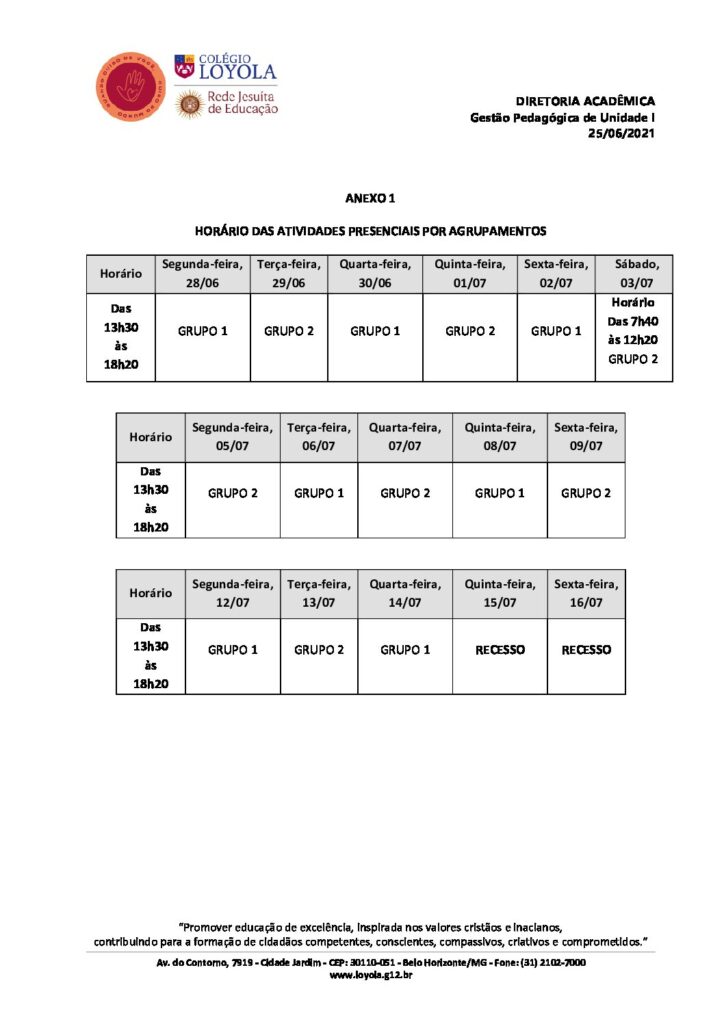 COLÉGIO LOYOLA
Rede Jesuíta de Educação

DIRETORIA ACADÊMICA
Gestão Pedagógica de Unidade I
25/06/2021

ANEXO 1

HORÁRIO DAS ATIVIDADES PRESENCIAIS POR AGRUPAMENTOS

| Horário | Segunda-feira, 28/06 | Terça-feira, 29/06 | Quarta-feira, 30/06 | Quinta-feira, 01/07 | Sexta-feira, 02/07 | Sábado, 03/07 |
|---|---|---|---|---|---|---|
| Das 13h30 às 18h20 | GRUPO 1 | GRUPO 2 | GRUPO 1 | GRUPO 2 | GRUPO 1 | Horário Das 7h40 às 12h20 GRUPO 2 |

| Horário | Segunda-feira, 05/07 | Terça-feira, 06/07 | Quarta-feira, 07/07 | Quinta-feira, 08/07 | Sexta-feira, 09/07 |
|---|---|---|---|---|---|
| Das 13h30 às 18h20 | GRUPO 2 | GRUPO 1 | GRUPO 2 | GRUPO 1 | GRUPO 2 |

| Horário | Segunda-feira, 12/07 | Terça-feira, 13/07 | Quarta-feira, 14/07 | Quinta-feira, 15/07 | Sexta-feira, 16/07 |
|---|---|---|---|---|---|
| Das 13h30 às 18h20 | GRUPO 1 | GRUPO 2 | GRUPO 1 | RECESSO | RECESSO |

"Promover educação de excelência, inspirada nos valores cristãos e inacianos, contribuindo para a formação de cidadãos competentes, conscientes, compassivos, criativos e comprometidos."

Av. do Contorno, 7919 - Cidade Jardim - CEP: 30110-051 - Belo Horizonte/MG - Fone: (31) 2102-7000
www.loyola.g12.br